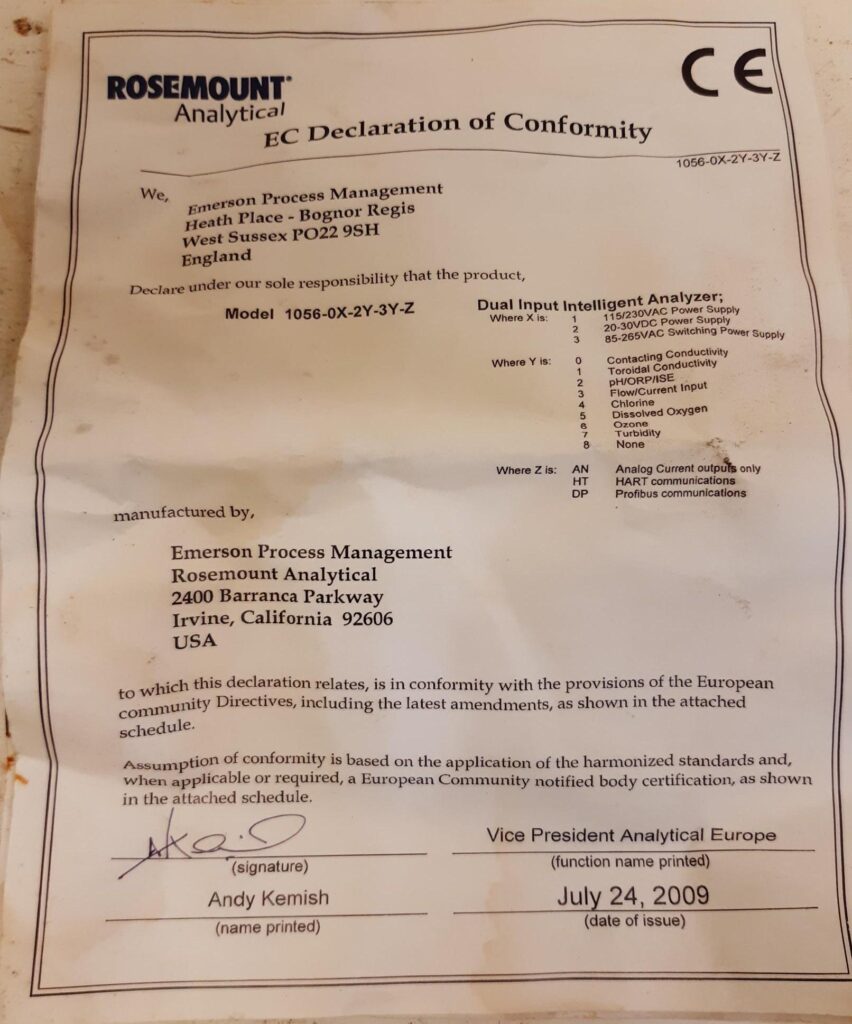 ROSEMOUNT
Analytical

CE

EC Declaration of Conformity

1056-0X-2Y-3Y-Z

We, Emerson Process Management
Heath Place - Bognor Regis
West Sussex PO22 9SH
England

Declare under our sole responsibility that the product,

Model 1056-0X-2Y-3Y-Z

Dual Input Intelligent Analyzer;
Where X is: 1 115/230VAC Power Supply
2 20-30VDC Power Supply
3 85-265VAC Switching Power Supply

Where Y is: 0 Contacting Conductivity
1 Toroidal Conductivity
2 pH/ORP/ISE
3 Flow/Current Input
4 Chlorine
5 Dissolved Oxygen
6 Ozone
7 Turbidity
8 None

Where Z is: AN Analog Current outputs only
HT HART communications
DP Profibus communications

manufactured by,

Emerson Process Management
Rosemount Analytical
2400 Barranca Parkway
Irvine, California 92606
USA

to which this declaration relates, is in conformity with the provisions of the European community Directives, including the latest amendments, as shown in the attached schedule.

Assumption of conformity is based on the application of the harmonized standards and, when applicable or required, a European Community notified body certification, as shown in the attached schedule.

(signature)

Vice President Analytical Europe
(function name printed)

Andy Kemish
(name printed)

July 24, 2009
(date of issue)